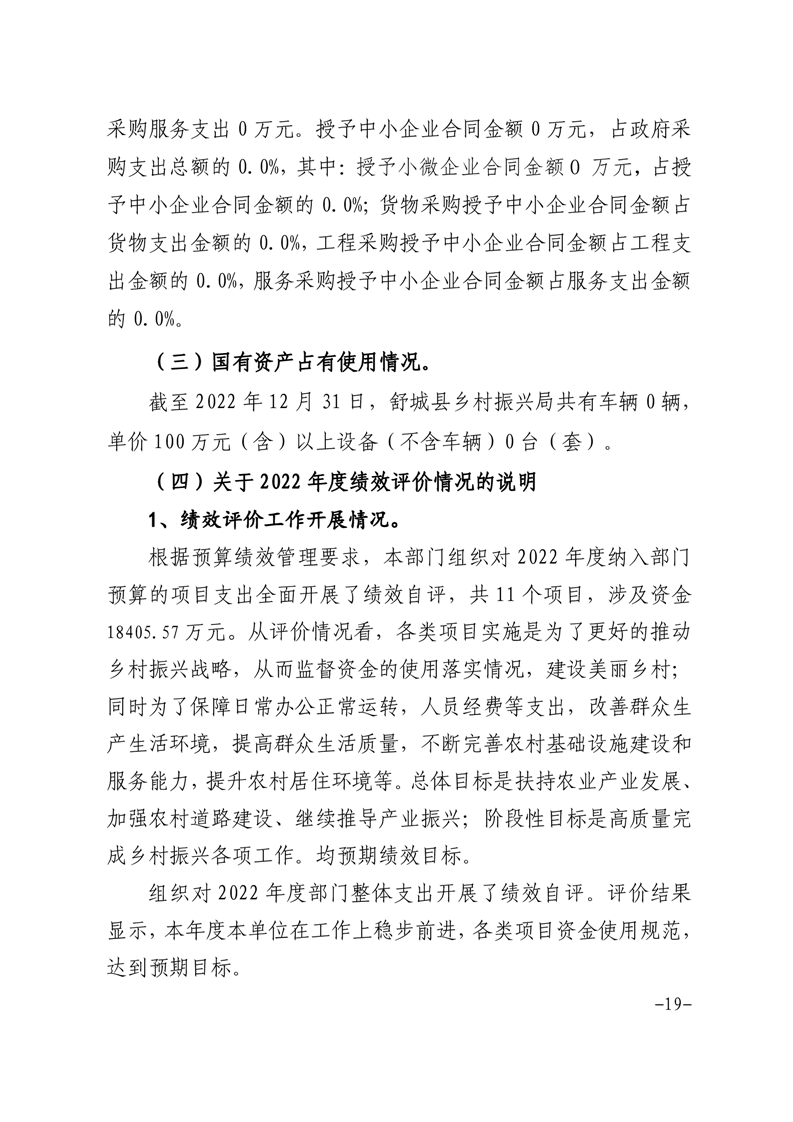 采购服务支出 0 万元。授予中小企业合同金额 0 万元，占政府采购支出总额的 0.0%，其中：授予小微企业合同金额 0 万元，占授予中小企业合同金额的 0.0%；货物采购授予中小企业合同金额占货物支出金额的 0.0%，工程采购授予中小企业合同金额占工程支出金额的 0.0%，服务采购授予中小企业合同金额占服务支出金额的 0.0%。

（三）国有资产占有使用情况。

截至 2022 年 12 月 31 日，舒城县乡村振兴局共有车辆 0 辆，单价 100 万元（含）以上设备（不含车辆）0 台（套）。

（四）关于 2022 年度绩效评价情况的说明

1、绩效评价工作开展情况。

根据预算绩效管理要求，本部门组织对 2022 年度纳入部门预算的项目支出全面开展了绩效自评，共 11 个项目，涉及资金 18405.57 万元。从评价情况看，各类项目实施是为了更好的推动乡村振兴战略，从而监督资金的使用落实情况，建设美丽乡村；同时为了保障日常办公正常运转，人员经费等支出，改善群众生产生活环境，提高群众生活质量，不断完善农村基础设施建设和服务能力，提升农村居住环境等。总体目标是扶持农业产业发展、加强农村道路建设、继续推导产业振兴；阶段性目标是高质量完成乡村振兴各项工作。均预期绩效目标。

组织对 2022 年度部门整体支出开展了绩效自评。评价结果显示，本年度本单位在工作上稳步前进，各类项目资金使用规范，达到预期目标。

-19-